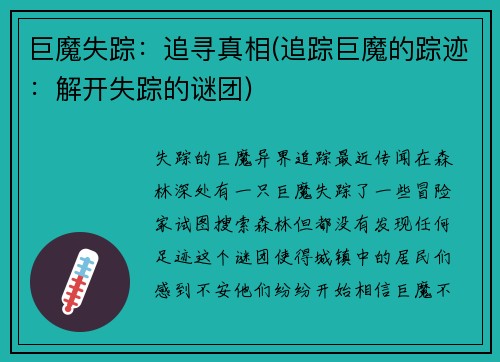 巨魔失踪：追寻真相(追踪巨魔的踪迹：解开失踪的谜团)

失踪的巨魔异界追踪最近传闻在森林深处有一只巨魔失踪了一些冒险家试图搜索森林但都没有发现任何足迹这个谜团使得城镇中的居民们感到不安他们纷纷开始相信巨魔不